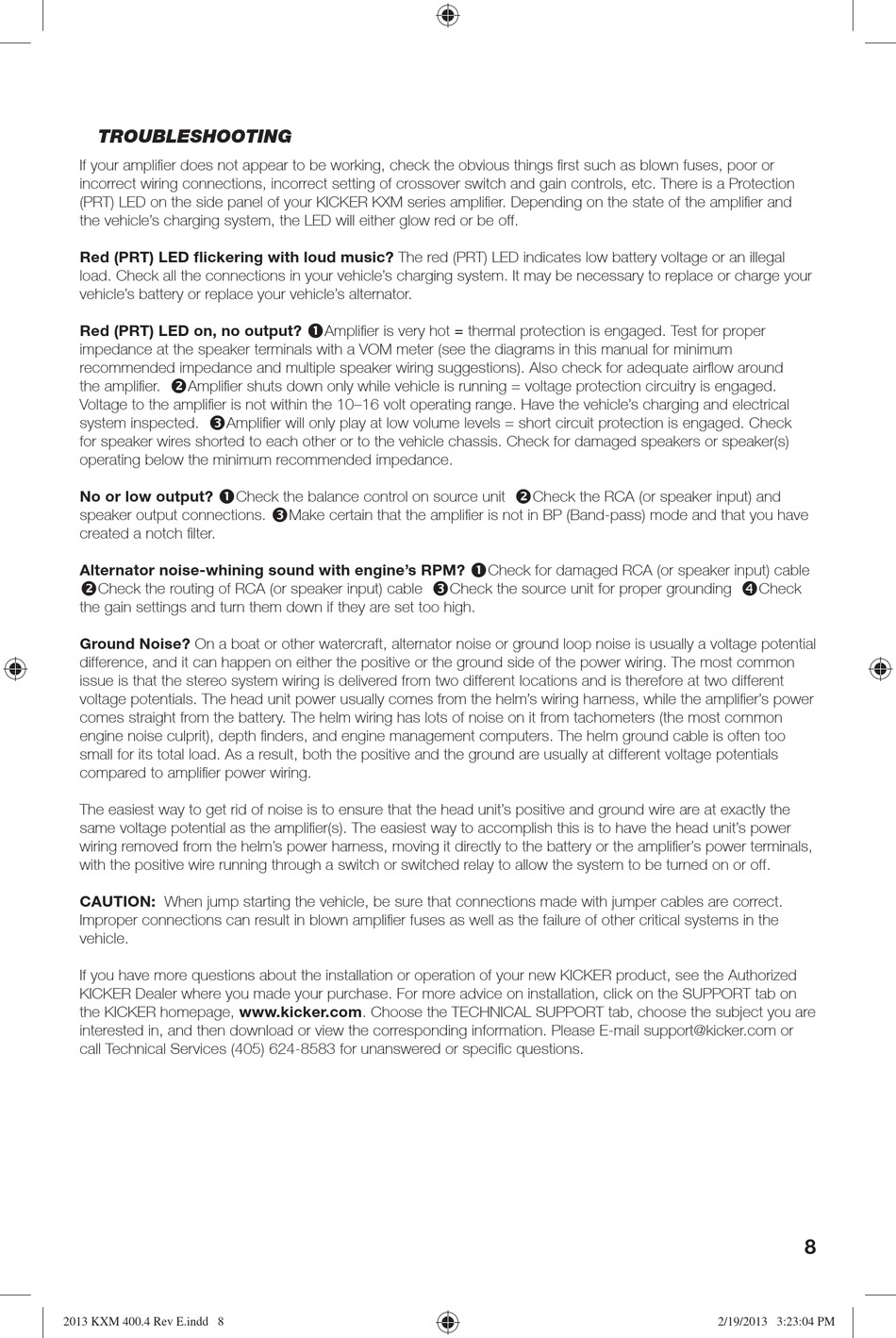 TROUBLESHOOTING

If your amplifier does not appear to be working, check the obvious things first such as blown fuses, poor or incorrect wiring connections, incorrect setting of crossover switch and gain controls, etc. There is a Protection (PRT) LED on the side panel of your KICKER KXM series amplifier. Depending on the state of the amplifier and the vehicle's charging system, the LED will either glow red or be off.

Red (PRT) LED flickering with loud music? The red (PRT) LED indicates low battery voltage or an illegal load. Check all the connections in your vehicle's charging system. It may be necessary to replace or charge your vehicle's battery or replace your vehicle's alternator.

Red (PRT) LED on, no output? ❶Amplifier is very hot = thermal protection is engaged. Test for proper impedance at the speaker terminals with a VOM meter (see the diagrams in this manual for minimum recommended impedance and multiple speaker wiring suggestions). Also check for adequate airflow around the amplifier. ❷Amplifier shuts down only while vehicle is running = voltage protection circuitry is engaged. Voltage to the amplifier is not within the 10–16 volt operating range. Have the vehicle's charging and electrical system inspected. ❸Amplifier will only play at low volume levels = short circuit protection is engaged. Check for speaker wires shorted to each other or to the vehicle chassis. Check for damaged speakers or speaker(s) operating below the minimum recommended impedance.

No or low output? ❶Check the balance control on source unit ❷Check the RCA (or speaker input) and speaker output connections. ❸Make certain that the amplifier is not in BP (Band-pass) mode and that you have created a notch filter.

Alternator noise-whining sound with engine's RPM? ❶Check for damaged RCA (or speaker input) cable ❷Check the routing of RCA (or speaker input) cable ❸Check the source unit for proper grounding ❹Check the gain settings and turn them down if they are set too high.

Ground Noise? On a boat or other watercraft, alternator noise or ground loop noise is usually a voltage potential difference, and it can happen on either the positive or the ground side of the power wiring. The most common issue is that the stereo system wiring is delivered from two different locations and is therefore at two different voltage potentials. The head unit power usually comes from the helm's wiring harness, while the amplifier's power comes straight from the battery. The helm wiring has lots of noise on it from tachometers (the most common engine noise culprit), depth finders, and engine management computers. The helm ground cable is often too small for its total load. As a result, both the positive and the ground are usually at different voltage potentials compared to amplifier power wiring.

The easiest way to get rid of noise is to ensure that the head unit's positive and ground wire are at exactly the same voltage potential as the amplifier(s). The easiest way to accomplish this is to have the head unit's power wiring removed from the helm's power harness, moving it directly to the battery or the amplifier's power terminals, with the positive wire running through a switch or switched relay to allow the system to be turned on or off.

CAUTION: When jump starting the vehicle, be sure that connections made with jumper cables are correct. Improper connections can result in blown amplifier fuses as well as the failure of other critical systems in the vehicle.

If you have more questions about the installation or operation of your new KICKER product, see the Authorized KICKER Dealer where you made your purchase. For more advice on installation, click on the SUPPORT tab on the KICKER homepage, www.kicker.com. Choose the TECHNICAL SUPPORT tab, choose the subject you are interested in, and then download or view the corresponding information. Please E-mail support@kicker.com or call Technical Services (405) 624-8583 for unanswered or specific questions.

8

2013 KXM 400.4 Rev E.indd 8 2/19/2013 3:23:04 PM